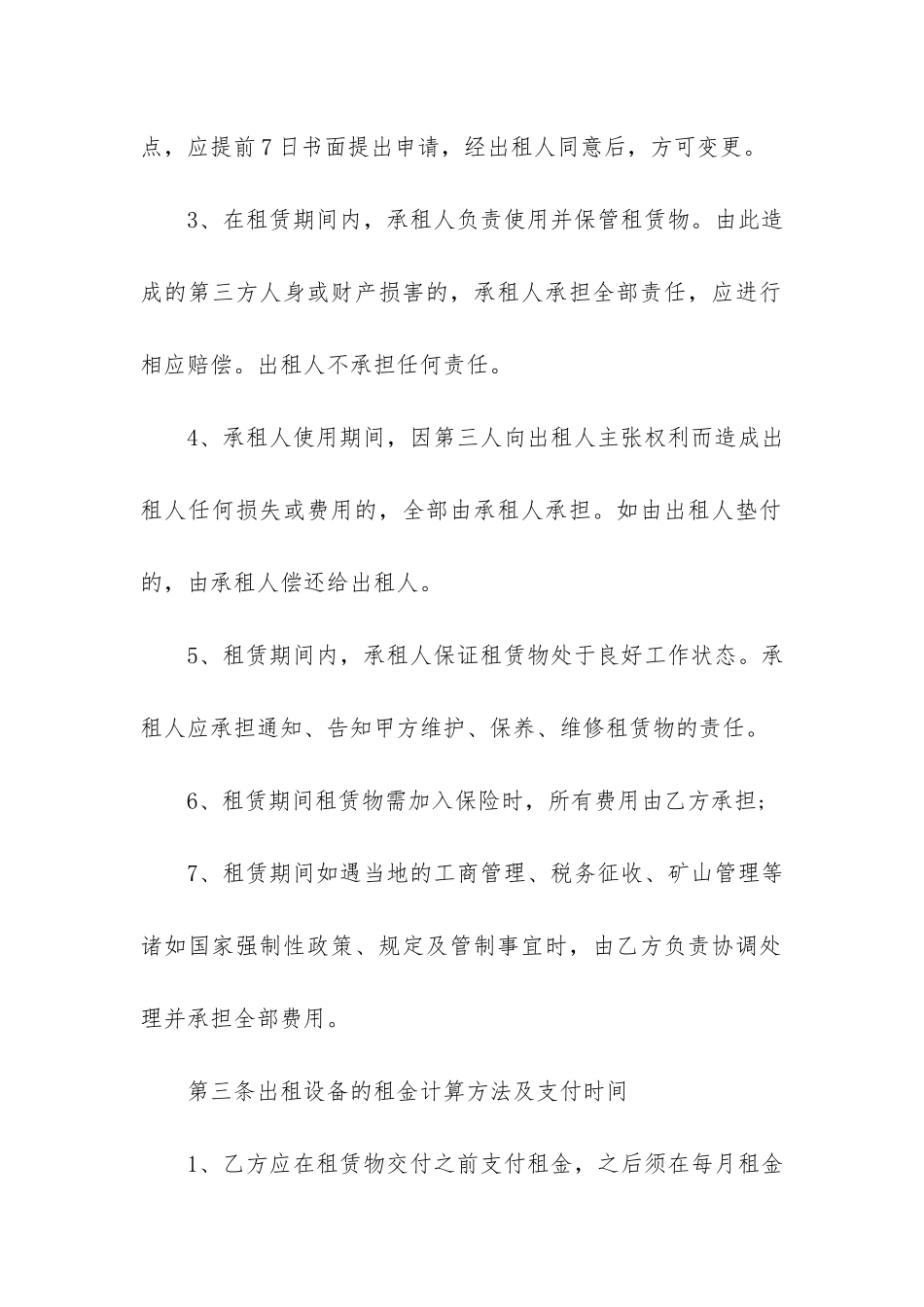 点，应提前7日书面提出申请，经出租人同意后，方可变更。

3、在租赁期间内，承租人负责使用并保管租赁物。由此造成的第三方人身或财产损害的，承租人承担全部责任，应进行相应赔偿。出租人不承担任何责任。

4、承租人使用期间，因第三人向出租人主张权利而造成出租人任何损失或费用的，全部由承租人承担。如由出租人垫付的，由承租人偿还给出租人。

5、租赁期间内，承租人保证租赁物处于良好工作状态。承租人应承担通知、告知甲方维护、保养、维修租赁物的责任。

6、租赁期间租赁物需加入保险时，所有费用由乙方承担；

7、租赁期间如遇当地的工商管理、税务征收、矿山管理等诸如国家强制性政策、规定及管制事宜时，由乙方负责协调处理并承担全部费用。

第三条出租设备的租金计算方法及支付时间

1、乙方应在租赁物交付之前支付租金，之后须在每月租金